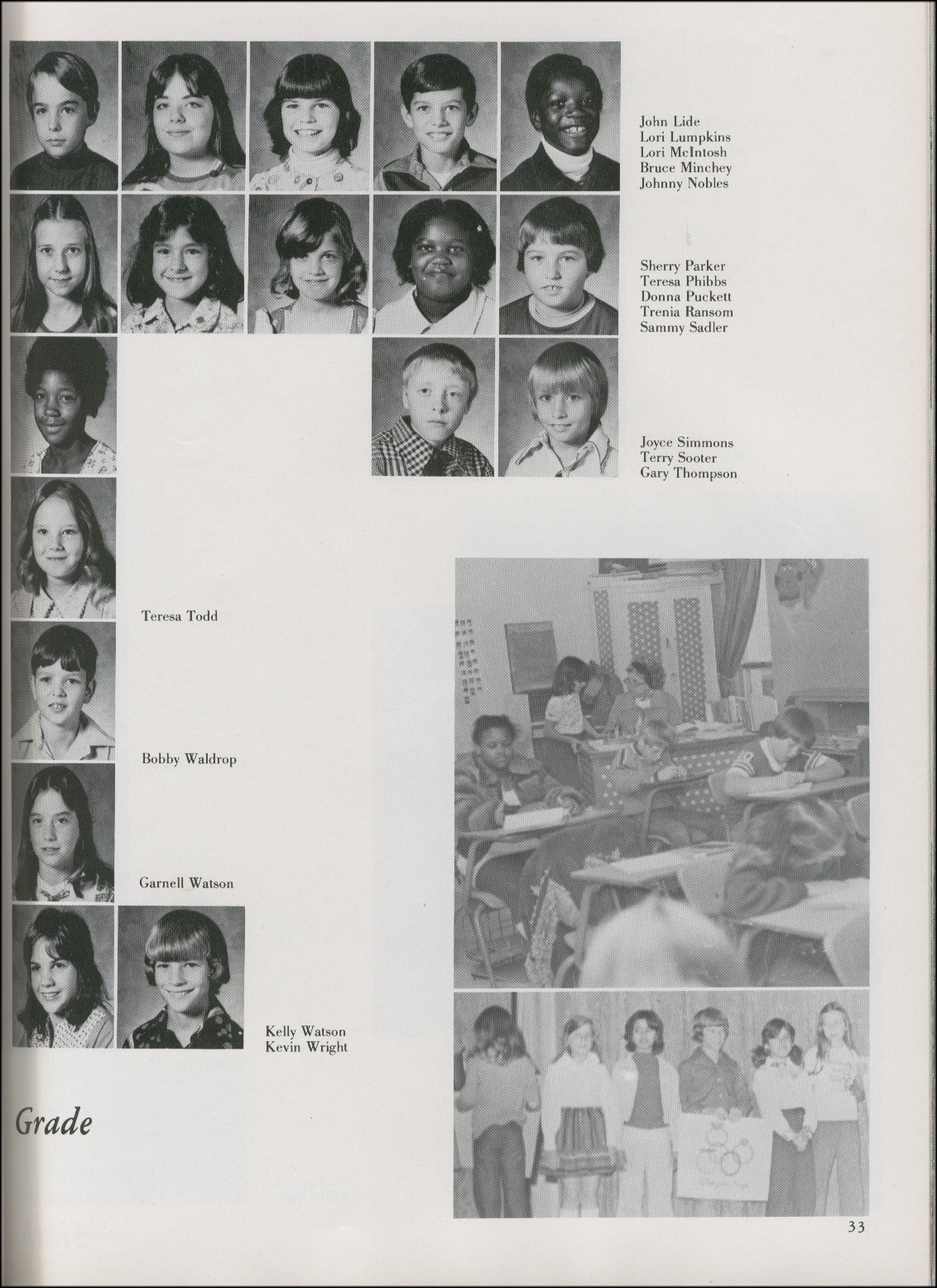 John Lide
Lori Lumpkins
Lori McIntosh
Bruce Minchey
Johnny Nobles

Sherry Parker
Teresa Phibbs
Donna Puckett
Trenia Ransom
Sammy Sadler

Joyce Simmons
Terry Sooter
Gary Thompson

Teresa Todd

Bobby Waldrop

Garnell Watson

Kelly Watson
Kevin Wright

Grade

33